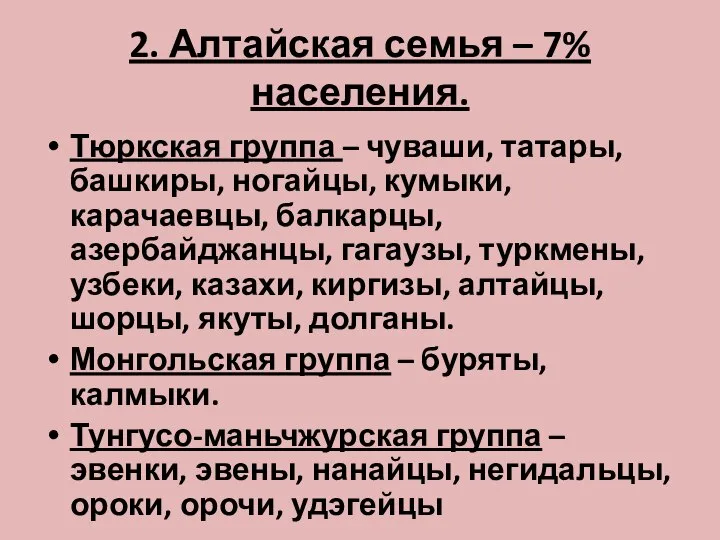 2. Алтайская семья – 7% населения.

• Тюркская группа – чуваши, татары, башкиры, ногайцы, кумыки, карачаевцы, балкарцы, азербайджанцы, гагаузы, туркмены, узбеки, казахи, киргизы, алтайцы, шорцы, якуты, долганы.

• Монгольская группа – буряты, калмыки.

• Тунгусо-маньчжурская группа – эвенки, эвены, нанайцы, негидальцы, ороки, орочи, удэгейцы